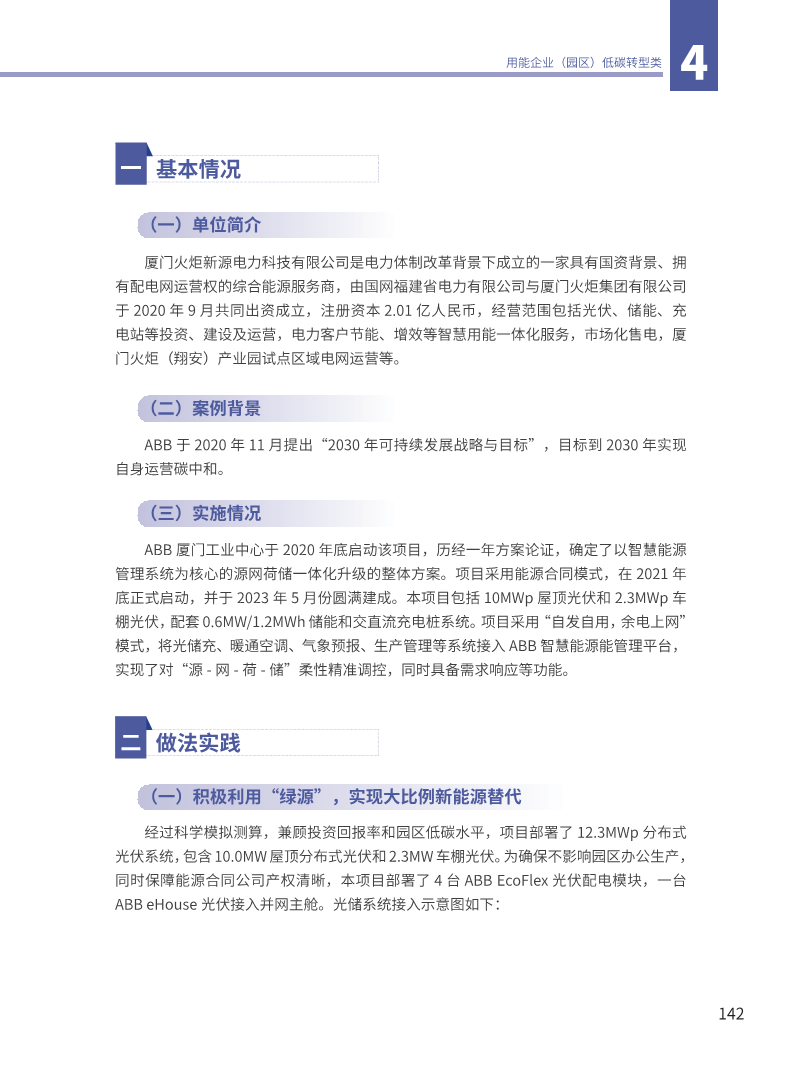 用能企业（园区）低碳转型类

4

一 基本情况

（一）单位简介

厦门火炬新源电力科技有限公司是电力体制改革背景下成立的一家具有国资背景、拥有配电网运营权的综合能源服务商，由国网福建省电力有限公司与厦门火炬集团有限公司于 2020 年 9 月共同出资成立，注册资本 2.01 亿人民币，经营范围包括光伏、储能、充电站等投资、建设及运营，电力客户节能、增效等智慧用能一体化服务，市场化售电，厦门火炬（翔安）产业园试点区域电网运营等。

（二）案例背景

ABB 于 2020 年 11 月提出“2030 年可持续发展战略与目标”，目标到 2030 年实现自身运营碳中和。

（三）实施情况

ABB 厦门工业中心于 2020 年底启动该项目，历经一年方案论证，确定了以智慧能源管理系统为核心的源网荷储一体化升级的整体方案。项目采用能源合同模式，在 2021 年底正式启动，并于 2023 年 5 月份圆满建成。本项目包括 10MWp 屋顶光伏和 2.3MWp 车棚光伏，配套 0.6MW/1.2MWh 储能和交直流充电桩系统。项目采用“自发自用，余电上网”模式，将光储充、暖通空调、气象预报、生产管理等系统接入 ABB 智慧能源能管理平台，实现了对“源 - 网 - 荷 - 储”柔性精准调控，同时具备需求响应等功能。

二 做法实践

（一）积极利用“绿源”，实现大比例新能源替代

经过科学模拟测算，兼顾投资回报率和园区低碳水平，项目部署了 12.3MWp 分布式光伏系统，包含 10.0MW 屋顶分布式光伏和 2.3MW 车棚光伏。为确保不影响园区办公生产，同时保障能源合同公司产权清晰，本项目部署了 4 台 ABB EcoFlex 光伏配电模块，一台 ABB eHouse 光伏接入并网主舱。光储系统接入示意图如下：

142